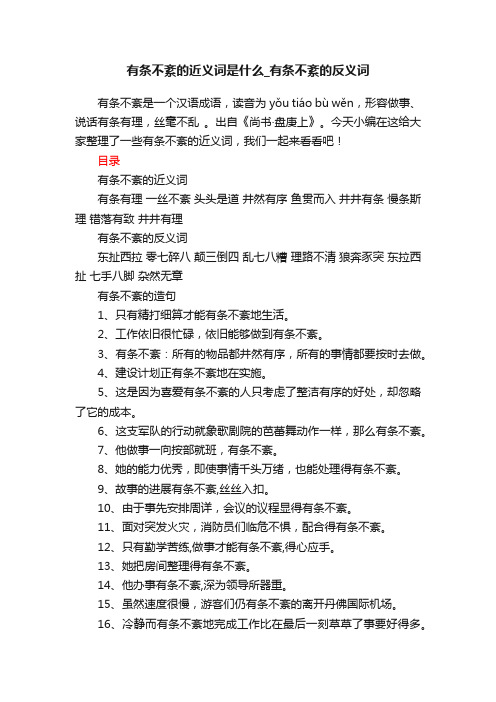 有条不紊的近义词是什么_有条不紊的反义词

有条不紊是一个汉语成语，读音为 yǒu tiáo bù wěn，形容做事、说话有条有理，丝毫不乱 。出自《尚书·盘庚上》。今天小编在这给大家整理了一些有条不紊的近义词，我们一起来看看吧！

目录

有条不紊的近义词

有条有理 一丝不紊 头头是道 井然有序 鱼贯而入 井井有条 慢条斯理 错落有致 井井有理

有条不紊的反义词

东扯西拉 零七碎八 颠三倒四 乱七八糟 理路不清 狼奔豕突 东拉西扯 七手八脚 杂然无章

有条不紊的造句

1、只有精打细算才能有条不紊地生活。

2、工作依旧很忙碌，依旧能够做到有条不紊。

3、有条不紊：所有的物品都井然有序，所有的事情都要按时去做。

4、建设计划正有条不紊地在实施。

5、这是因为喜爱有条不紊的人只考虑了整洁有序的好处，却忽略了它的成本。

6、这支军队的行动就象歌剧院的芭蕾舞动作一样，那么有条不紊。

7、他做事一向按部就班，有条不紊。

8、她的能力优秀，即使事情千头万绪，也能处理得有条不紊。

9、故事的进展有条不紊,丝丝入扣。

10、由于事先安排周详，会议的议程显得有条不紊。

11、面对突发火灾，消防员们临危不惧，配合得有条不紊。

12、只有勤学苦练,做事才能有条不紊,得心应手。

13、她把房间整理得有条不紊。

14、他办事有条不紊,深为领导所器重。

15、虽然速度很慢，游客们仍有条不紊的离开丹佛国际机场。

16、冷静而有条不紊地完成工作比在最后一刻草草了事要好得多。